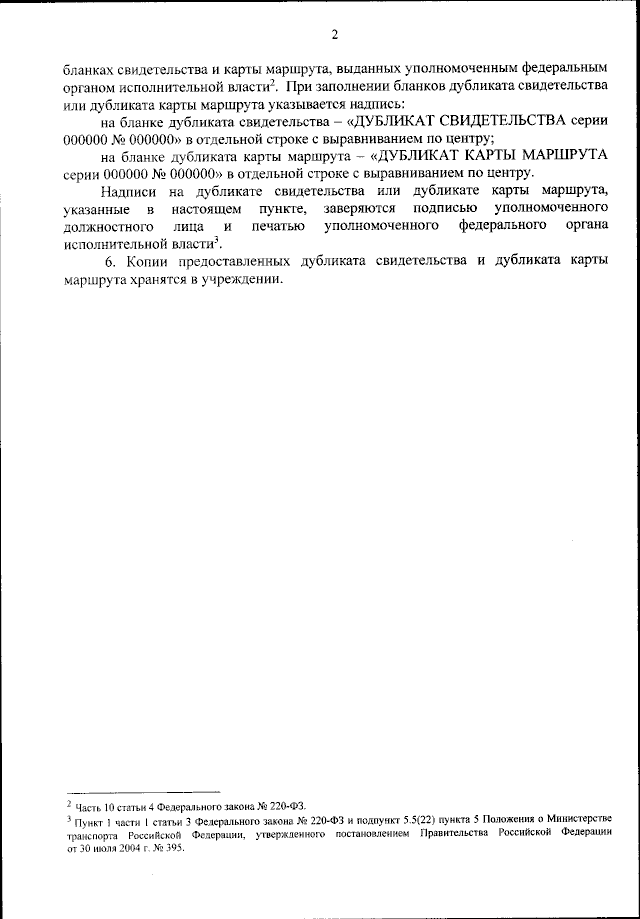 2

бланках свидетельства и карты маршрута, выданных уполномоченным федеральным органом исполнительной власти$^2$. При заполнении бланков дубликата свидетельства или дубликата карты маршрута указывается надпись:

на бланке дубликата свидетельства – «ДУБЛИКАТ СВИДЕТЕЛЬСТВА серии 000000 № 000000» в отдельной строке с выравниванием по центру;

на бланке дубликата карты маршрута – «ДУБЛИКАТ КАРТЫ МАРШРУТА серии 000000 № 000000» в отдельной строке с выравниванием по центру.

Надписи на дубликате свидетельства или дубликате карты маршрута, указанные в настоящем пункте, заверяются подписью уполномоченного должностного лица и печатью уполномоченного федерального органа исполнительной власти$^3$.

6. Копии предоставленных дубликата свидетельства и дубликата карты маршрута хранятся в учреждении.

$^2$ Часть 10 статьи 4 Федерального закона № 220-ФЗ.
$^3$ Пункт 1 части 1 статьи 3 Федерального закона № 220-ФЗ и подпункт 5.5(22) пункта 5 Положения о Министерстве транспорта Российской Федерации, утвержденного постановлением Правительства Российской Федерации от 30 июля 2004 г. № 395.